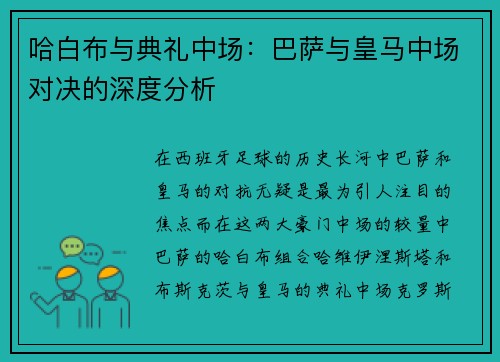 哈白布与典礼中场：巴萨与皇马中场对决的深度分析

在西班牙足球的历史长河中巴萨和皇马的对抗无疑是最为引人注目的焦点而在这两大豪门中场的较量中巴萨的哈白布组合哈维伊涅斯塔和布斯克茨与皇马的典礼中场克罗斯